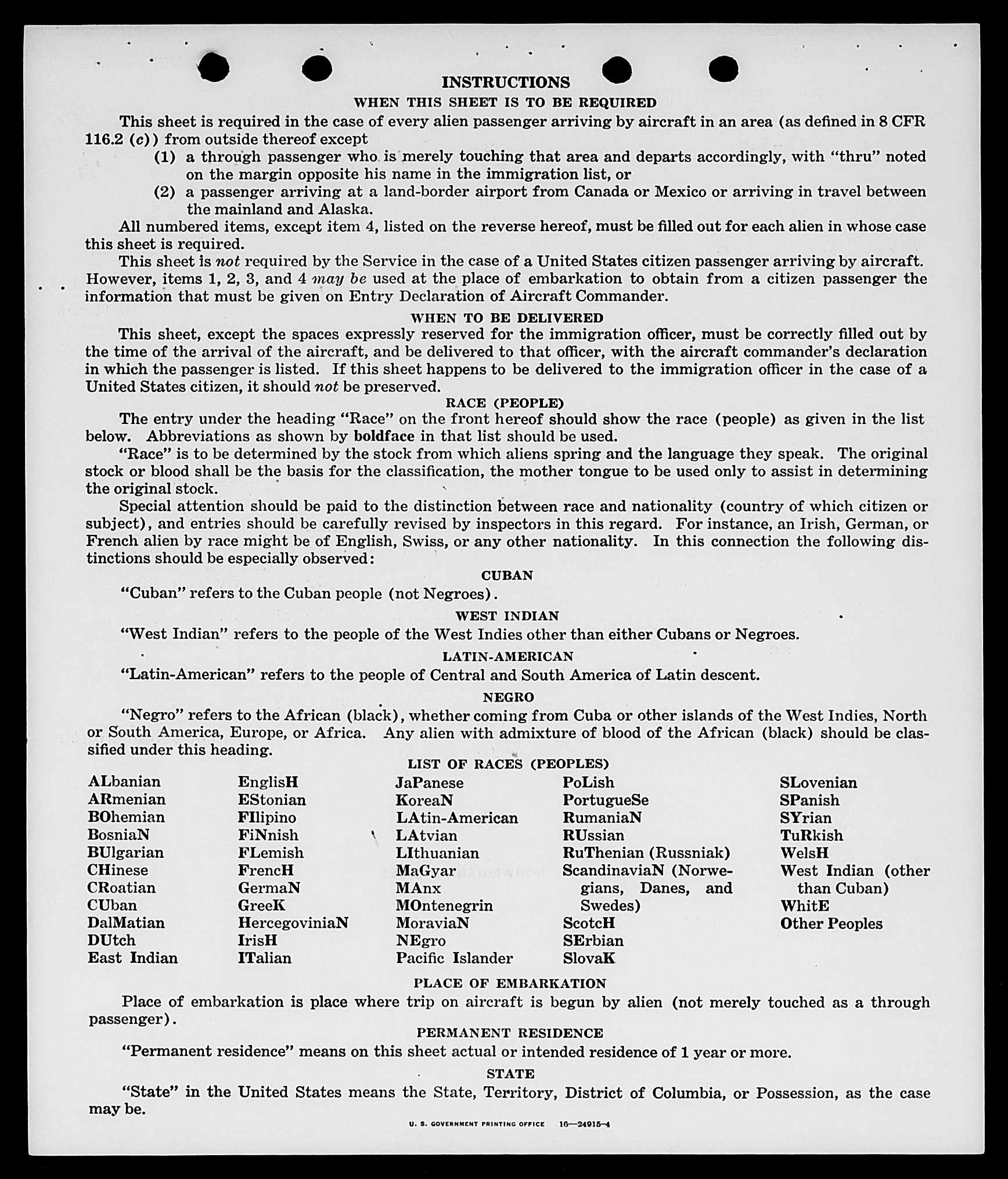 INSTRUCTIONS

WHEN THIS SHEET IS TO BE REQUIRED

This sheet is required in the case of every alien passenger arriving by aircraft in an area (as defined in 8 CFR 116.2 (c)) from outside thereof except

(1) a through passenger who is merely touching that area and departs accordingly, with "thru" noted on the margin opposite his name in the immigration list, or

(2) a passenger arriving at a land-border airport from Canada or Mexico or arriving in travel between the mainland and Alaska.

All numbered items, except item 4, listed on the reverse hereof, must be filled out for each alien in whose case this sheet is required.

This sheet is not required by the Service in the case of a United States citizen passenger arriving by aircraft. However, items 1, 2, 3, and 4 may be used at the place of embarkation to obtain from a citizen passenger the information that must be given on Entry Declaration of Aircraft Commander.

WHEN TO BE DELIVERED

This sheet, except the spaces expressly reserved for the immigration officer, must be correctly filled out by the time of the arrival of the aircraft, and be delivered to that officer, with the aircraft commander's declaration in which the passenger is listed. If this sheet happens to be delivered to the immigration officer in the case of a United States citizen, it should not be preserved.

RACE (PEOPLE)

The entry under the heading "Race" on the front hereof should show the race (people) as given in the list below. Abbreviations as shown by boldface in that list should be used.

"Race" is to be determined by the stock from which aliens spring and the language they speak. The original stock or blood shall be the basis for the classification, the mother tongue to be used only to assist in determining the original stock.

Special attention should be paid to the distinction between race and nationality (country of which citizen or subject), and entries should be carefully revised by inspectors in this regard. For instance, an Irish, German, or French alien by race might be of English, Swiss, or any other nationality. In this connection the following distinctions should be especially observed:

CUBAN

"Cuban" refers to the Cuban people (not Negroes).

WEST INDIAN

"West Indian" refers to the people of the West Indies other than either Cubans or Negroes.

LATIN-AMERICAN

"Latin-American" refers to the people of Central and South America of Latin descent.

NEGRO

"Negro" refers to the African (black), whether coming from Cuba or other islands of the West Indies, North or South America, Europe, or Africa. Any alien with admixture of blood of the African (black) should be classified under this heading.

LIST OF RACES (PEOPLES)

ALbanian
ARmenian
BOhemian
BosniaN
BUlgarian
CHinese
CRoatian
CUban
DalMatian
DUtch
East Indian

EnglisH
EStonian
FIlipino
FiNnish
FLemish
FrencH
GermaN
GreeK
HercegoviniaN
IrisH
ITalian

JaPanese
KoreaN
LAtin-American
LAtvian
LIthuanian
MaGyar
MAnx
MOntenegrin
MoraviaN
NEgro
Pacific Islander

PoLish
PortugueSe
RumaniaN
RUssian
RuThenian (Russniak)
ScandinaviaN (Norwegians, Danes, and Swedes)
ScotcH
SErbian
SlovaK

SLovenian
SPanish
SYrian
TuRkish
WelsH
West Indian (other than Cuban)
WhitE
Other Peoples

PLACE OF EMBARKATION

Place of embarkation is place where trip on aircraft is begun by alien (not merely touched as a through passenger).

PERMANENT RESIDENCE

"Permanent residence" means on this sheet actual or intended residence of 1 year or more.

STATE

"State" in the United States means the State, Territory, District of Columbia, or Possession, as the case may be.

U. S. GOVERNMENT PRINTING OFFICE 16—24915-4